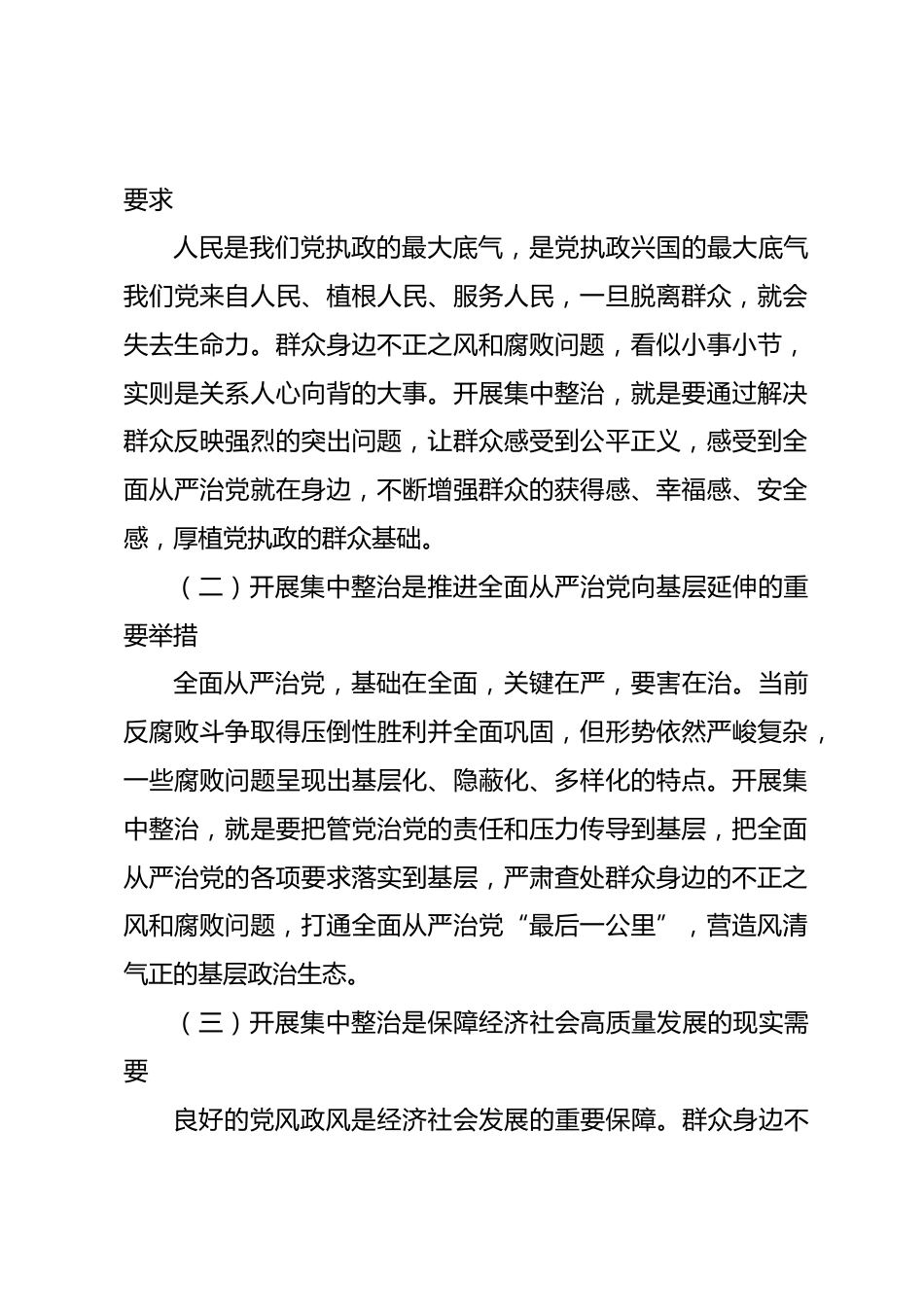 要求

人民是我们党执政的最大底气，是党执政兴国的最大底气我们党来自人民、植根人民、服务人民，一旦脱离群众，就会失去生命力。群众身边不正之风和腐败问题，看似小事小节，实则是关系人心向背的大事。开展集中整治，就是要通过解决群众反映强烈的突出问题，让群众感受到公平正义，感受到全面从严治党就在身边，不断增强群众的获得感、幸福感、安全感，厚植党执政的群众基础。

（二）开展集中整治是推进全面从严治党向基层延伸的重要举措

全面从严治党，基础在全面，关键在严，要害在治。当前反腐败斗争取得压倒性胜利并全面巩固，但形势依然严峻复杂，一些腐败问题呈现出基层化、隐蔽化、多样化的特点。开展集中整治，就是要把管党治党的责任和压力传导到基层，把全面从严治党的各项要求落实到基层，严肃查处群众身边的不正之风和腐败问题，打通全面从严治党“最后一公里”，营造风清气正的基层政治生态。

（三）开展集中整治是保障经济社会高质量发展的现实需要

良好的党风政风是经济社会发展的重要保障。群众身边不